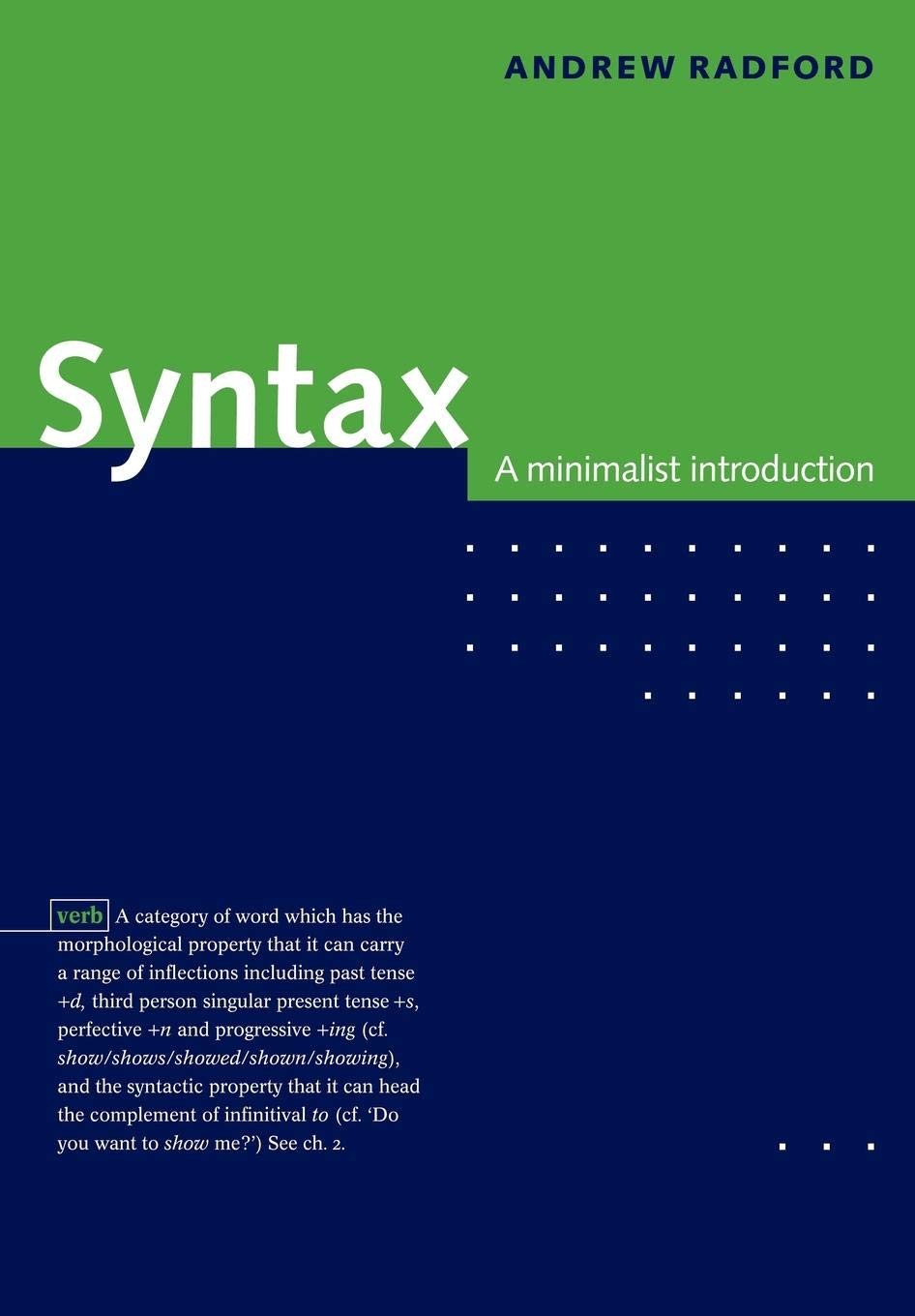 ANDREW RADFORD

Syntax

A minimalist introduction

verb A category of word which has the morphological property that it can carry a range of inflections including past tense +d, third person singular present tense +s, perfective +n and progressive +ing (cf. show/shows/showed/shown/showing), and the syntactic property that it can head the complement of infinitival to (cf. 'Do you want to show me?') See ch. 2.